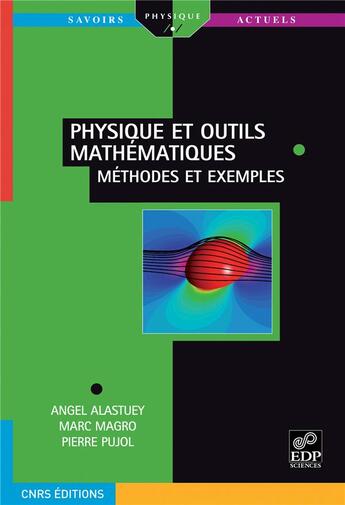 SAVOIRS PHYSIQUE ACTUELS

PHYSIQUE ET OUTILS MATHÉMATIQUES
MÉTHODES ET EXEMPLES

ANGEL ALASTUEY
MARC MAGRO
PIERRE PUJOL

EDP SCIENCES

CNRS ÉDITIONS